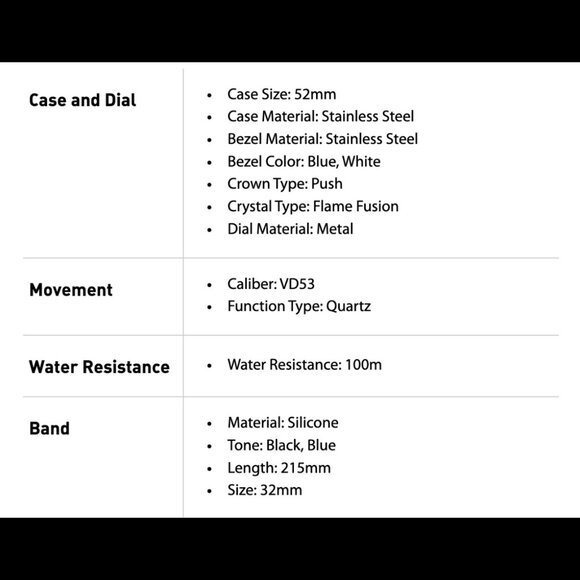 Case and Dial

• Case Size: 52mm
• Case Material: Stainless Steel
• Bezel Material: Stainless Steel
• Bezel Color: Blue, White
• Crown Type: Push
• Crystal Type: Flame Fusion
• Dial Material: Metal

Movement

• Caliber: VD53
• Function Type: Quartz

Water Resistance

• Water Resistance: 100m

Band

• Material: Silicone
• Tone: Black, Blue
• Length: 215mm
• Size: 32mm